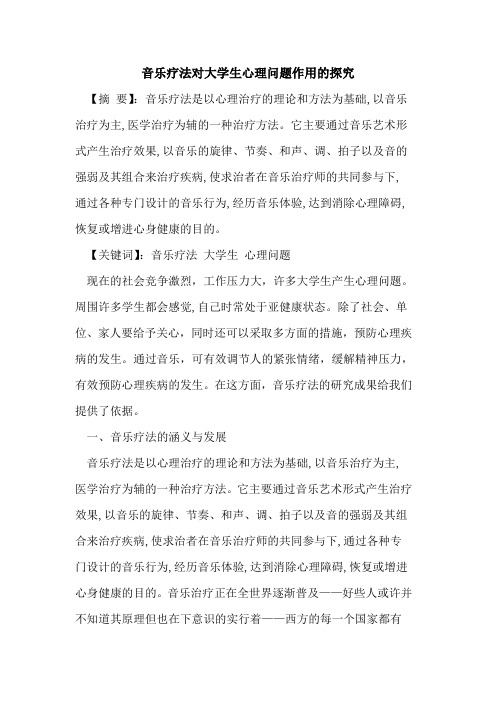 音乐疗法对大学生心理问题作用的探究

【摘 要】：音乐疗法是以心理治疗的理论和方法为基础，以音乐治疗为主，医学治疗为辅的一种治疗方法。它主要通过音乐艺术形式产生治疗效果，以音乐的旋律、节奏、和声、调、拍子以及音的强弱及其组合来治疗疾病，使求治者在音乐治疗师的共同参与下，通过各种专门设计的音乐行为，经历音乐体验，达到消除心理障碍，恢复或增进心身健康的目的。

【关键词】：音乐疗法 大学生 心理问题

现在的社会竞争激烈，工作压力大，许多大学生产生心理问题。周围许多学生都会感觉，自己时常处于亚健康状态。除了社会、单位、家人要给予关心，同时还可以采取多方面的措施，预防心理疾病的发生。通过音乐，可有效调节人的紧张情绪，缓解精神压力，有效预防心理疾病的发生。在这方面，音乐疗法的研究成果给我们提供了依据。

一、音乐疗法的涵义与发展

音乐疗法是以心理治疗的理论和方法为基础，以音乐治疗为主，医学治疗为辅的一种治疗方法。它主要通过音乐艺术形式产生治疗效果，以音乐的旋律、节奏、和声、调、拍子以及音的强弱及其组合来治疗疾病，使求治者在音乐治疗师的共同参与下，通过各种专门设计的音乐行为，经历音乐体验，达到消除心理障碍，恢复或增进心身健康的目的。音乐治疗正在全世界逐渐普及——好些人或许并不知道其原理但也在下意识的实行着——西方的每一个国家都有